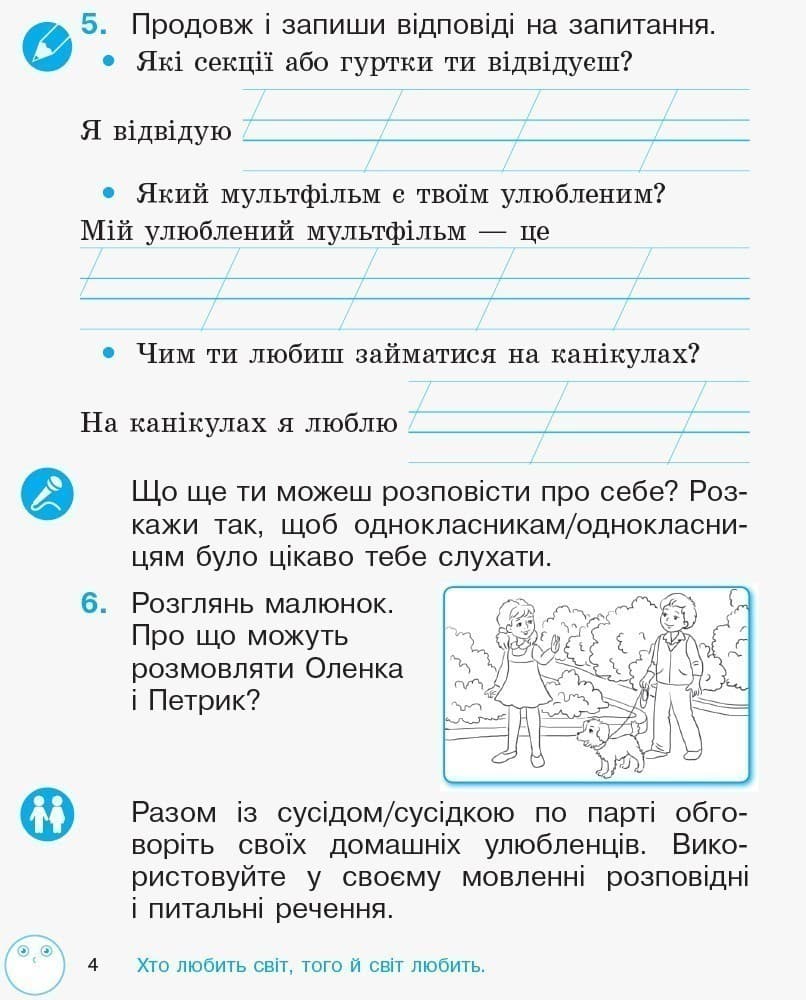 5. Продовж і запиши відповіді на запитання.

• Які секції або гуртки ти відвідуєш?

Я відвідую

• Який мультфільм є твоїм улюбленим?

Мій улюблений мультфільм — це

• Чим ти любиш займатися на канікулах?

На канікулах я люблю

Що ще ти можеш розповісти про себе? Розкажи так, щоб однокласникам/однокласницям було цікаво тебе слухати.

6. Розглянь малюнок. Про що можуть розмовляти Оленка і Петрик?

Разом із сусідом/сусідкою по парті обговоріть своїх домашніх улюбленців. Використовуйте у своєму мовленні розповідні і питальні речення.

4 Хто любить світ, того й світ любить.